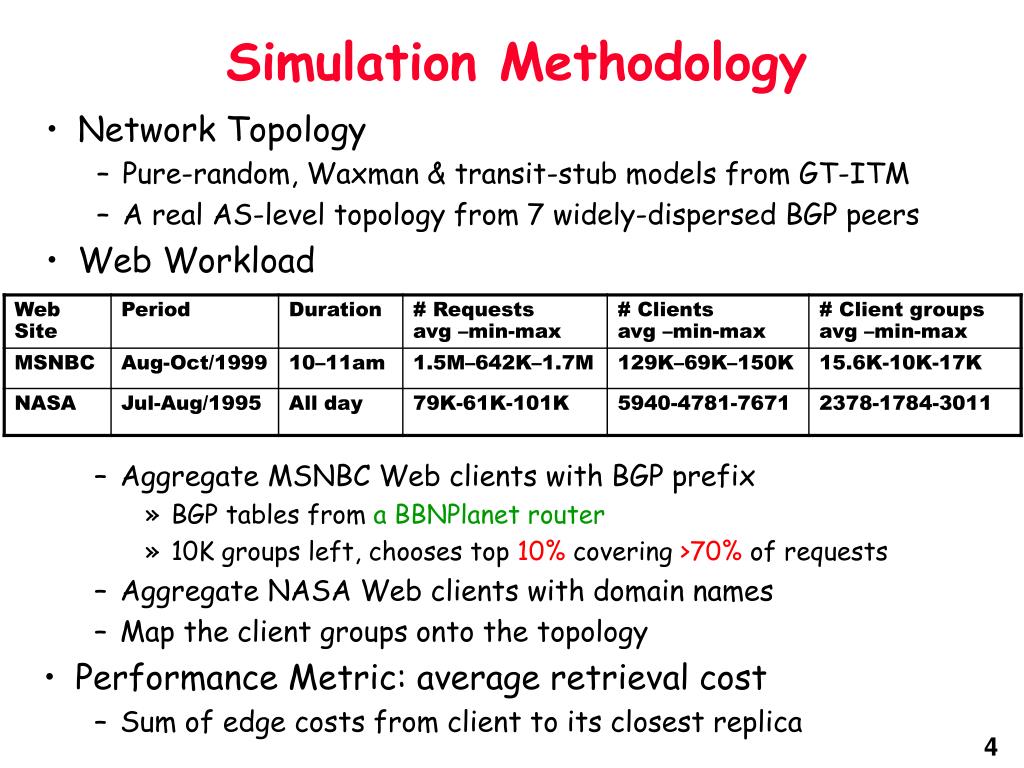 Simulation Methodology

• Network Topology
  – Pure-random, Waxman & transit-stub models from GT-ITM
  – A real AS-level topology from 7 widely-dispersed BGP peers
• Web Workload

| Web Site | Period | Duration | # Requests avg –min-max | # Clients avg –min-max | # Client groups avg –min-max |
|---|---|---|---|---|---|
| MSNBC | Aug-Oct/1999 | 10–11am | 1.5M–642K–1.7M | 129K–69K–150K | 15.6K-10K-17K |
| NASA | Jul-Aug/1995 | All day | 79K-61K-101K | 5940-4781-7671 | 2378-1784-3011 |

  – Aggregate MSNBC Web clients with BGP prefix
    » BGP tables from a BBNPlanet router
    » 10K groups left, chooses top 10% covering >70% of requests
  – Aggregate NASA Web clients with domain names
  – Map the client groups onto the topology
• Performance Metric: average retrieval cost
  – Sum of edge costs from client to its closest replica

4